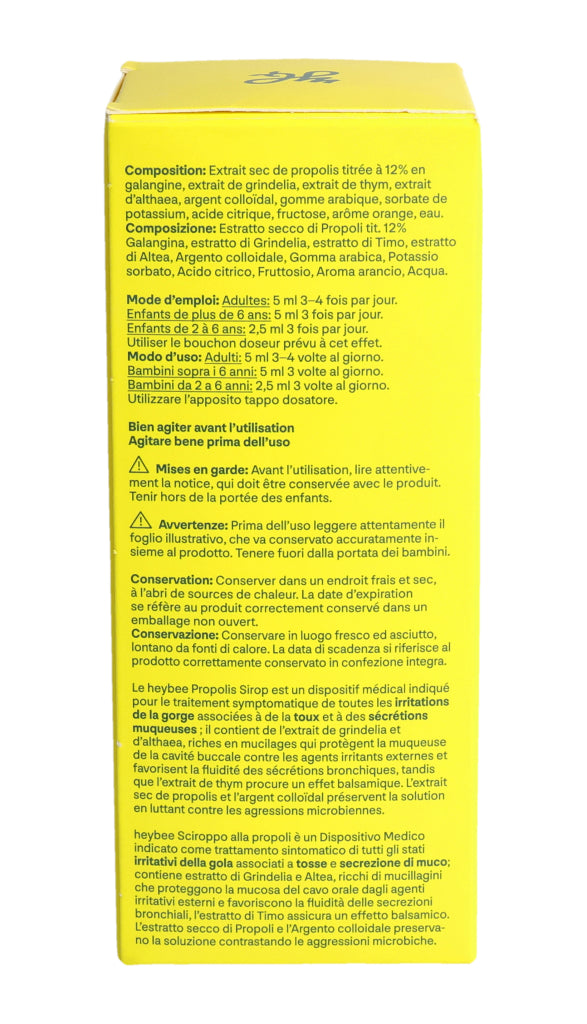 **Composition:** Extrait sec de propolis titrée à 12% en galangine, extrait de grindelia, extrait de thym, extrait d'althaea, argent colloïdal, gomme arabique, sorbate de potassium, acide citrique, fructose, arôme orange, eau.
**Composizione:** Estratto secco di Propoli tit. 12% Galangina, estratto di Grindelia, estratto di Timo, estratto di Altea, Argento colloidale, Gomma arabica, Potassio sorbato, Acido citrico, Fruttosio, Aroma arancio, Acqua.

**Mode d'emploi:** Adultes: 5 ml 3–4 fois par jour.
Enfants de plus de 6 ans: 5 ml 3 fois par jour.
Enfants de 2 à 6 ans: 2,5 ml 3 fois par jour.
Utiliser le bouchon doseur prévu à cet effet.
**Modo d'uso:** Adulti: 5 ml 3–4 volte al giorno.
Bambini sopra i 6 anni: 5 ml 3 volte al giorno.
Bambini da 2 a 6 anni: 2,5 ml 3 volte al giorno.
Utilizzare l'apposito tappo dosatore.

**Bien agiter avant l'utilisation**
**Agitare bene prima dell'uso**

**Mises en garde:** Avant l'utilisation, lire attentivement la notice, qui doit être conservée avec le produit. Tenir hors de la portée des enfants.

**Avvertenze:** Prima dell'uso leggere attentamente il foglio illustrativo, che va conservato accuratamente insieme al prodotto. Tenere fuori dalla portata dei bambini.

**Conservation:** Conserver dans un endroit frais et sec, à l'abri de sources de chaleur. La date d'expiration se réfère au produit correctement conservé dans un emballage non ouvert.
**Conservazione:** Conservare in luogo fresco ed asciutto, lontano da fonti di calore. La data di scadenza si riferisce al prodotto correttamente conservato in confezione integra.

Le heybee Propolis Sirop est un dispositif médical indiqué pour le traitement symptomatique de toutes les **irritations de la gorge** associées à de la **toux** et à des **sécrétions muqueuses** ; il contient de l'extrait de grindelia et d'althaea, riches en mucilages qui protègent la muqueuse de la cavité buccale contre les agents irritants externes et favorisent la fluidité des sécrétions bronchiques, tandis que l'extrait de thym procure un effet balsamique. L'extrait sec de propolis et l'argent colloïdal préservent la solution en luttant contre les agressions microbiennes.

heybee Sciroppo alla propoli è un Dispositivo Medico indicato come trattamento sintomatico di tutti gli stati **irritativi della gola** associati a **tosse** e **secrezione di muco**; contiene estratto di Grindelia e Altea, ricchi di mucillagini che proteggono la mucosa del cavo orale dagli agenti irritativi esterni e favoriscono la fluidità delle secrezioni bronchiali, l'estratto di Timo assicura un effetto balsamico. L'estratto secco di Propoli e l'Argento colloidale preservano la soluzione contrastando le aggressioni microbiche.